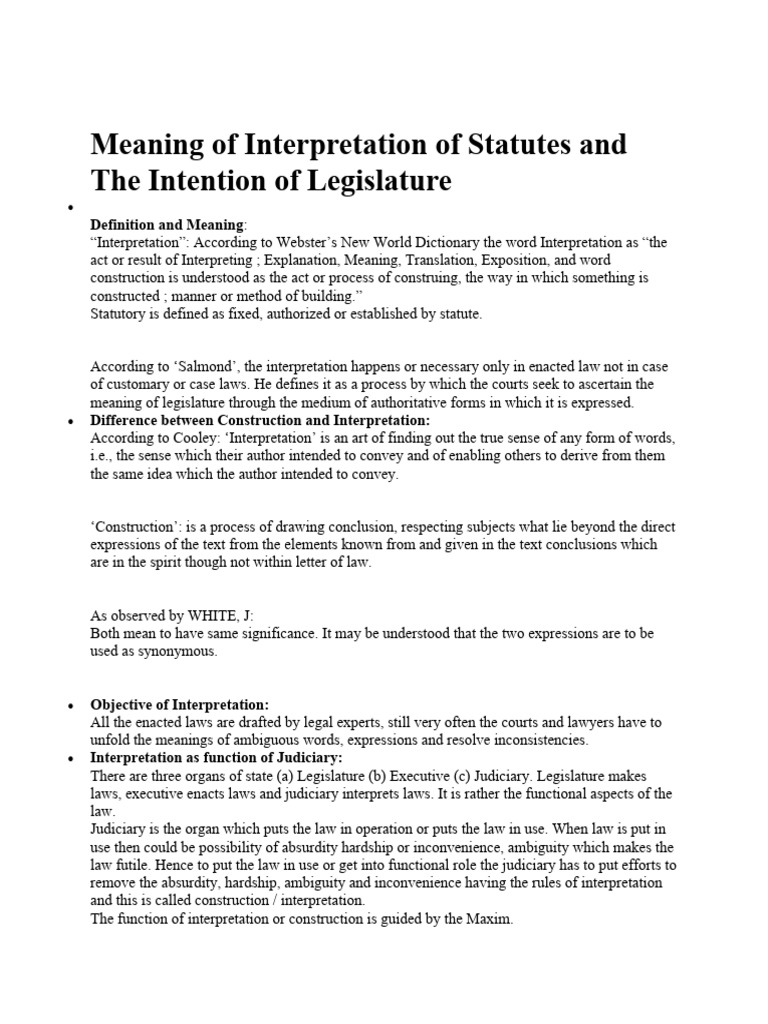 Meaning of Interpretation of Statutes and The Intention of Legislature

•

Definition and Meaning:
“Interpretation”: According to Webster’s New World Dictionary the word Interpretation as “the act or result of Interpreting ; Explanation, Meaning, Translation, Exposition, and word construction is understood as the act or process of construing, the way in which something is constructed ; manner or method of building.”
Statutory is defined as fixed, authorized or established by statute.

According to ‘Salmond’, the interpretation happens or necessary only in enacted law not in case of customary or case laws. He defines it as a process by which the courts seek to ascertain the meaning of legislature through the medium of authoritative forms in which it is expressed.

• Difference between Construction and Interpretation:
According to Cooley: ‘Interpretation’ is an art of finding out the true sense of any form of words, i.e., the sense which their author intended to convey and of enabling others to derive from them the same idea which the author intended to convey.

‘Construction’: is a process of drawing conclusion, respecting subjects what lie beyond the direct expressions of the text from the elements known from and given in the text conclusions which are in the spirit though not within letter of law.

As observed by WHITE, J:
Both mean to have same significance. It may be understood that the two expressions are to be used as synonymous.

• Objective of Interpretation:
All the enacted laws are drafted by legal experts, still very often the courts and lawyers have to unfold the meanings of ambiguous words, expressions and resolve inconsistencies.

• Interpretation as function of Judiciary:
There are three organs of state (a) Legislature (b) Executive (c) Judiciary. Legislature makes laws, executive enacts laws and judiciary interprets laws. It is rather the functional aspects of the law.
Judiciary is the organ which puts the law in operation or puts the law in use. When law is put in use then could be possibility of absurdity hardship or inconvenience, ambiguity which makes the law futile. Hence to put the law in use or get into functional role the judiciary has to put efforts to remove the absurdity, hardship, ambiguity and inconvenience having the rules of interpretation and this is called construction / interpretation.
The function of interpretation or construction is guided by the Maxim.